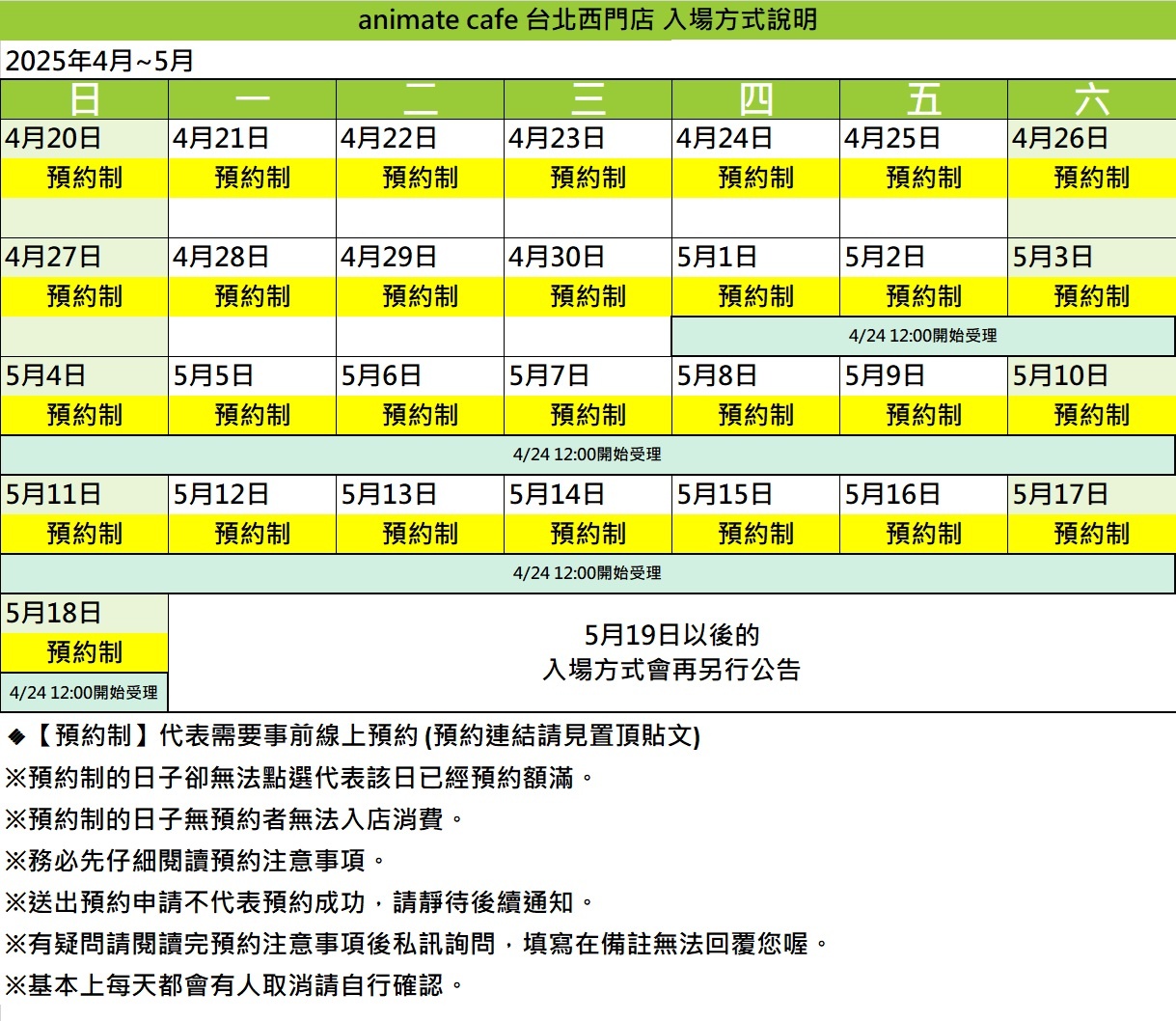 animate cafe 台北西門店 入場方式說明

2025年4月~5月

| 日 | 一 | 二 | 三 | 四 | 五 | 六 |
|---|---|---|---|---|---|---|
| 4月20日 | 4月21日 | 4月22日 | 4月23日 | 4月24日 | 4月25日 | 4月26日 |
| 預約制 | 預約制 | 預約制 | 預約制 | 預約制 | 預約制 | 預約制 |
| | | | | | | |
| 4月27日 | 4月28日 | 4月29日 | 4月30日 | 5月1日 | 5月2日 | 5月3日 |
| 預約制 | 預約制 | 預約制 | 預約制 | 預約制 | 預約制 | 預約制 |
| | | | | 4/24 12:00開始受理 | | |
| 5月4日 | 5月5日 | 5月6日 | 5月7日 | 5月8日 | 5月9日 | 5月10日 |
| 預約制 | 預約制 | 預約制 | 預約制 | 預約制 | 預約制 | 預約制 |
| 4/24 12:00開始受理 | | | | | | |
| 5月11日 | 5月12日 | 5月13日 | 5月14日 | 5月15日 | 5月16日 | 5月17日 |
| 預約制 | 預約制 | 預約制 | 預約制 | 預約制 | 預約制 | 預約制 |
| 4/24 12:00開始受理 | | | | | | |
| 5月18日 | 5月19日以後的 入場方式會再另行公告 | | | | | |
| 預約制 | | | | | | |
| 4/24 12:00開始受理 | | | | | | |

◆【預約制】代表需要事前線上預約 (預約連結請見置頂貼文)
※預約制的日子卻無法點選代表該日已經預約額滿。
※預約制的日子無預約者無法入店消費。
※務必先仔細閱讀預約注意事項。
※送出預約申請不代表預約成功，請靜待後續通知。
※有疑問請閱讀完預約注意事項後私訊詢問，填寫在備註無法回覆您喔。
※基本上每天都會有人取消請自行確認。